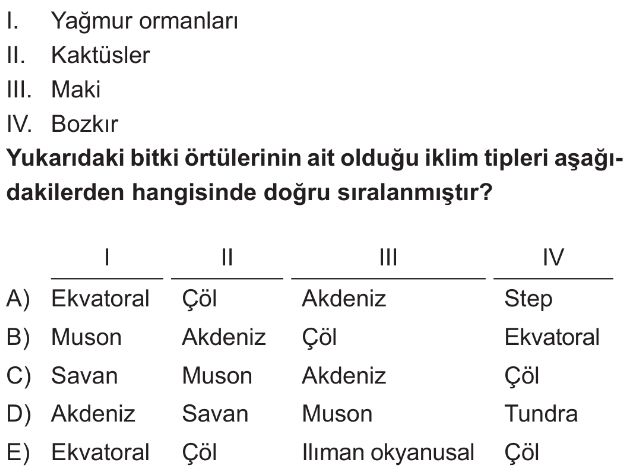 I. Yağmur ormanları
II. Kaktüsler
III. Maki
IV. Bozkır

**Yukarıdaki bitki örtülerinin ait olduğu iklim tipleri aşağıdakilerden hangisinde doğru sıralanmıştır?**

| | I | II | III | IV |
|---|---|---|---|---|
| A) | Ekvatoral | Çöl | Akdeniz | Step |
| B) | Muson | Akdeniz | Çöl | Ekvatoral |
| C) | Savan | Muson | Akdeniz | Çöl |
| D) | Akdeniz | Savan | Muson | Tundra |
| E) | Ekvatoral | Çöl | Ilıman okyanusal | Çöl |